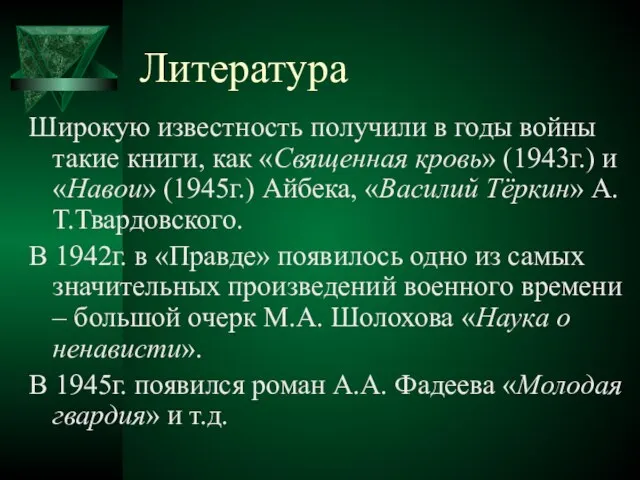 Литература

Широкую известность получили в годы войны такие книги, как «Священная кровь» (1943г.) и «Навои» (1945г.) Айбека, «Василий Тёркин» А. Т.Твардовского.

В 1942г. в «Правде» появилось одно из самых значительных произведений военного времени – большой очерк М.А. Шолохова «Наука о ненависти».

В 1945г. появился роман А.А. Фадеева «Молодая гвардия» и т.д.